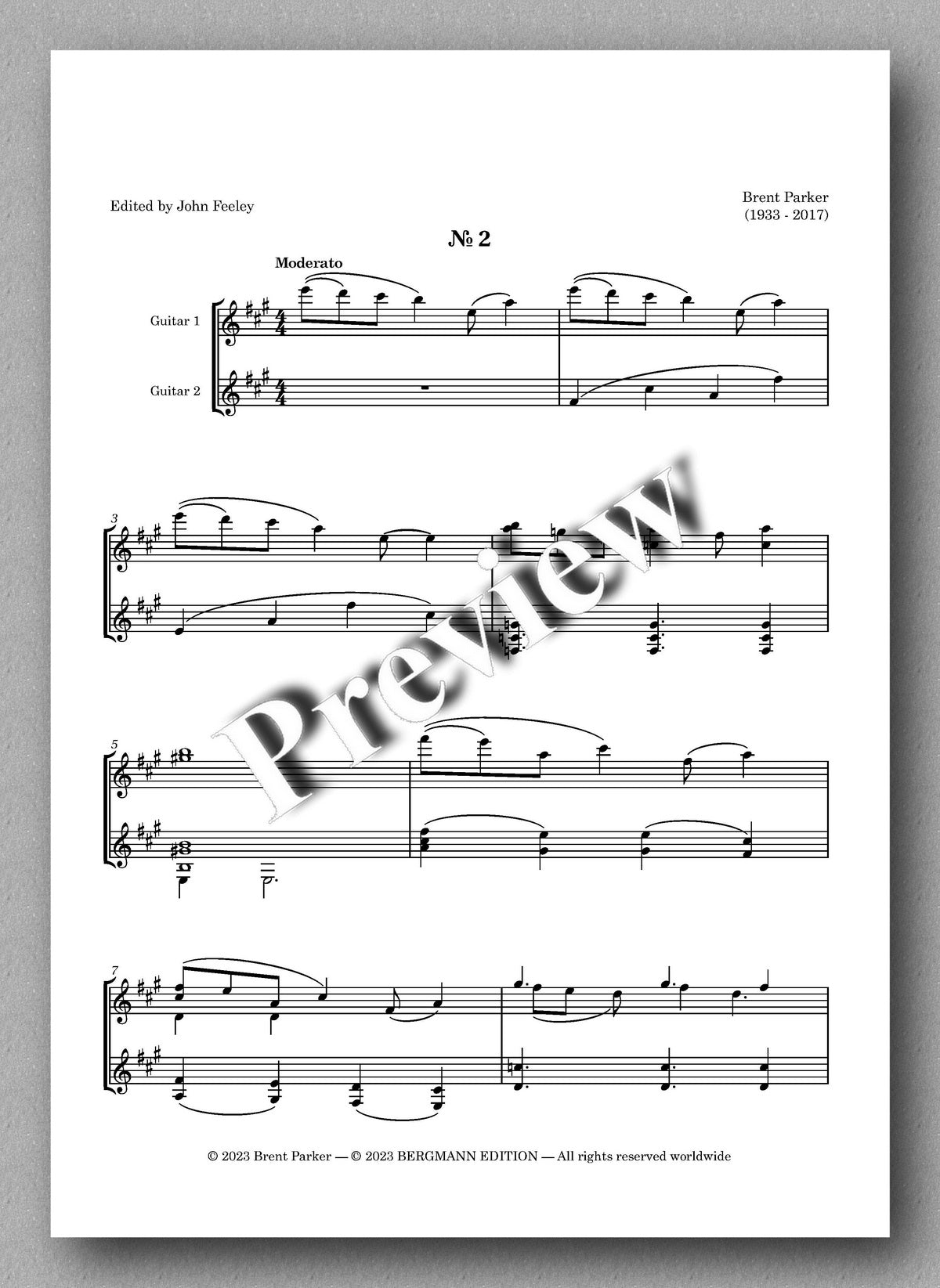 Edited by John Feeley

Brent Parker
(1933 - 2017)

№ 2

Moderato

Guitar 1

Guitar 2

3

5

7

© 2023 Brent Parker — © 2023 BERGMANN EDITION — All rights reserved worldwide

Preview